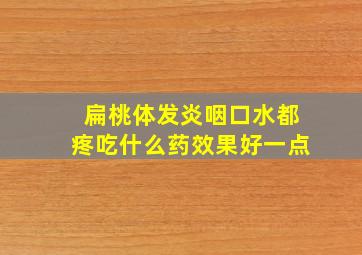 扁桃体发炎咽口水都疼吃什么药效果好一点